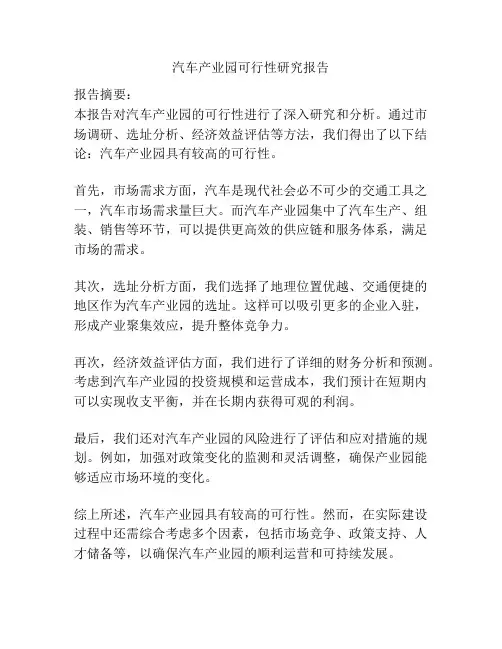 汽车产业园可行性研究报告

报告摘要：
本报告对汽车产业园的可行性进行了深入研究和分析。通过市场调研、选址分析、经济效益评估等方法，我们得出了以下结论：汽车产业园具有较高的可行性。

首先，市场需求方面，汽车是现代社会必不可少的交通工具之一，汽车市场需求量巨大。而汽车产业园集中了汽车生产、组装、销售等环节，可以提供更高效的供应链和服务体系，满足市场的需求。

其次，选址分析方面，我们选择了地理位置优越、交通便捷的地区作为汽车产业园的选址。这样可以吸引更多的企业入驻，形成产业聚集效应，提升整体竞争力。

再次，经济效益评估方面，我们进行了详细的财务分析和预测。考虑到汽车产业园的投资规模和运营成本，我们预计在短期内可以实现收支平衡，并在长期内获得可观的利润。

最后，我们还对汽车产业园的风险进行了评估和应对措施的规划。例如，加强对政策变化的监测和灵活调整，确保产业园能够适应市场环境的变化。

综上所述，汽车产业园具有较高的可行性。然而，在实际建设过程中还需综合考虑多个因素，包括市场竞争、政策支持、人才储备等，以确保汽车产业园的顺利运营和可持续发展。